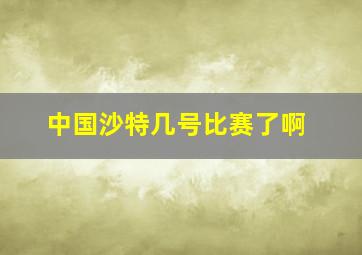 中国沙特几号比赛了啊